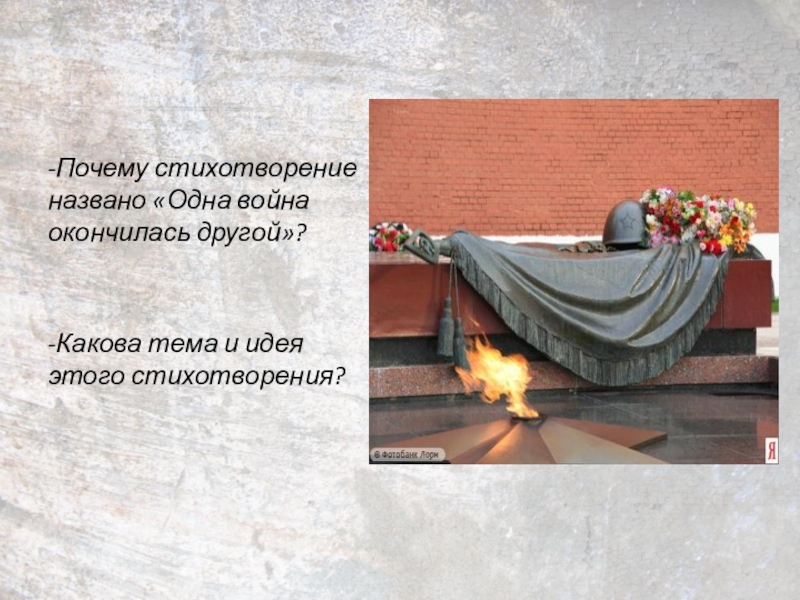 -Почему стихотворение названо «Одна война окончилась другой»?

-Какова тема и идея этого стихотворения?

© Фотобанк Лори

Я